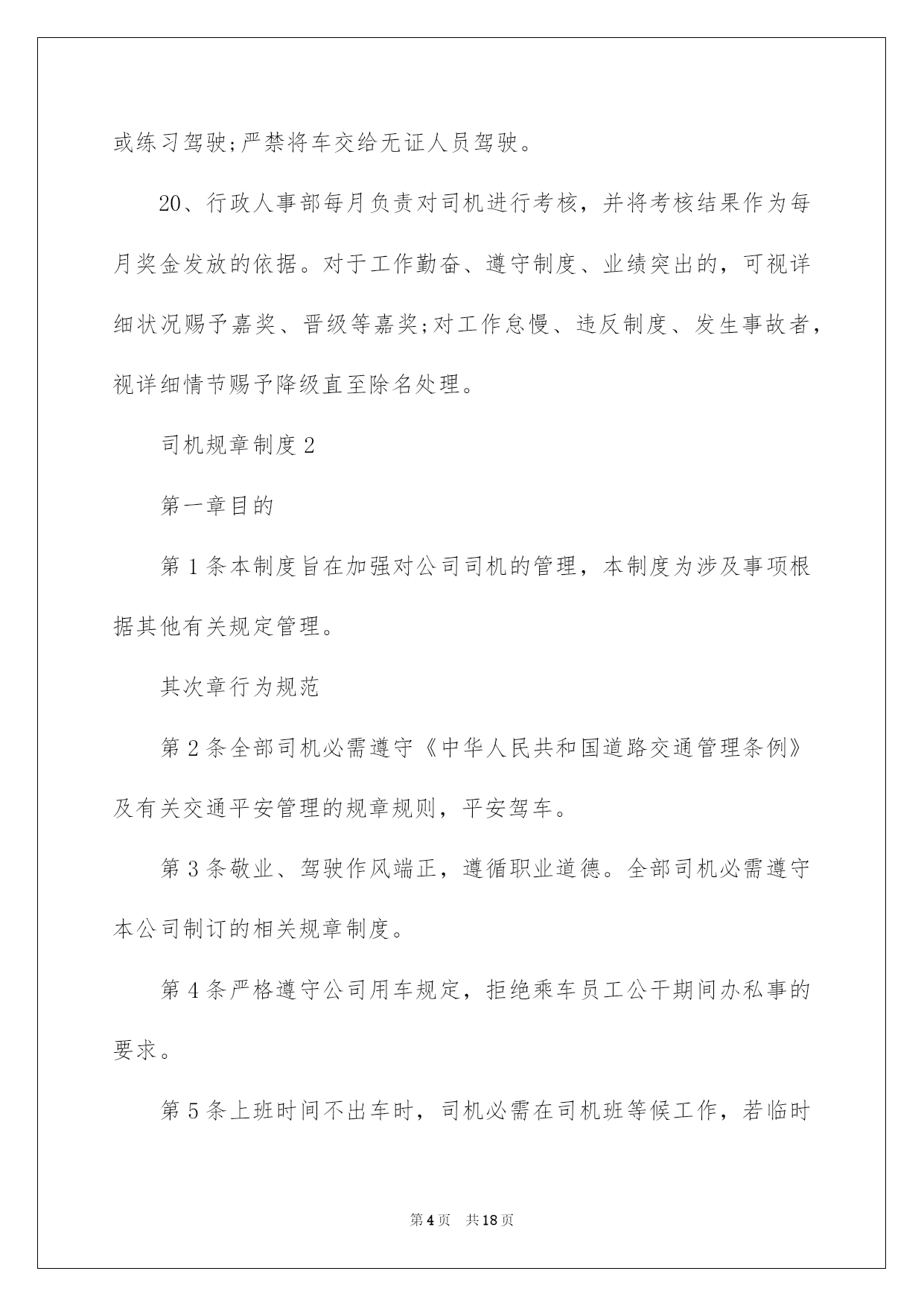 或练习驾驶;严禁将车交给无证人员驾驶。

20、行政人事部每月负责对司机进行考核，并将考核结果作为每月奖金发放的依据。对于工作勤奋、遵守制度、业绩突出的，可视详细状况赐予嘉奖、晋级等嘉奖;对工作怠慢、违反制度、发生事故者，视详细情节赐予降级直至除名处理。

司机规章制度2

第一章目的

第1条本制度旨在加强对公司司机的管理，本制度为涉及事项根据其他有关规定管理。

其次章行为规范

第2条全部司机必需遵守《中华人民共和国道路交通管理条例》及有关交通平安管理的规章规则，平安驾车。

第3条敬业、驾驶作风端正，遵循职业道德。全部司机必需遵守本公司制订的相关规章制度。

第4条严格遵守公司用车规定，拒绝乘车员工公干期间办私事的要求。

第5条上班时间不出车时，司机必需在司机班等候工作，若临时

第4页 共18页